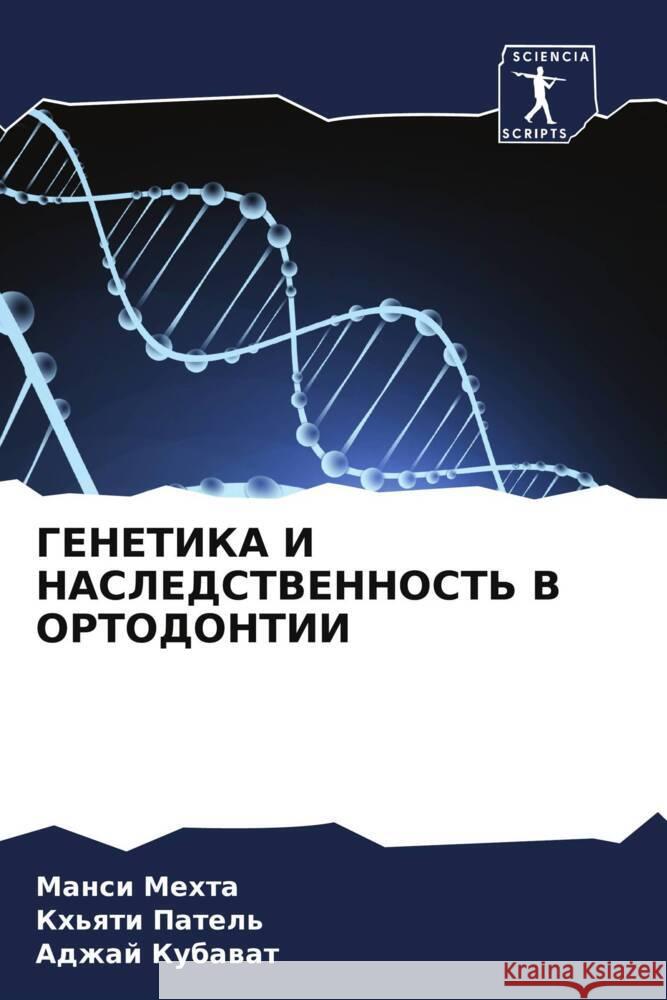 SCIENCIA
SCRIPTS

ГЕНЕТИКА И НАСЛЕДСТВЕННОСТЬ В ОРТОДОНТИИ

Манси Мехта
Кхьяти Патель
Аджай Кубават